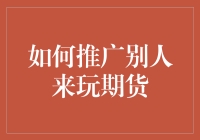 如何推广别人来玩期货